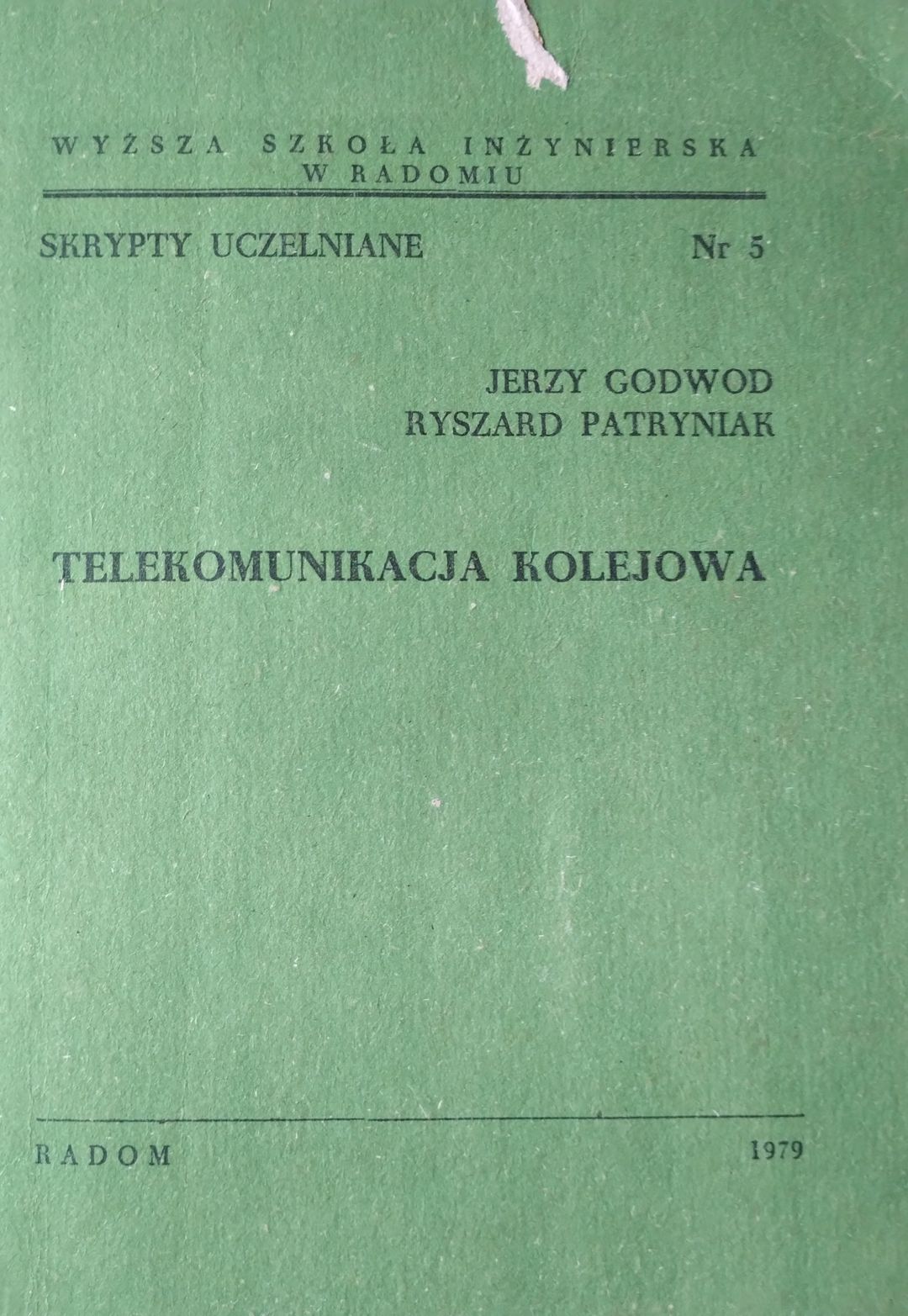 WYŻSZA SZKOŁA INŻYNIERSKA
W RADOMIU

SKRYPTY UCZELNIANE Nr 5

JERZY GODWOD
RYSZARD PATRYNIAK

TELEKOMUNIKACJA KOLEJOWA

RADOM 1979